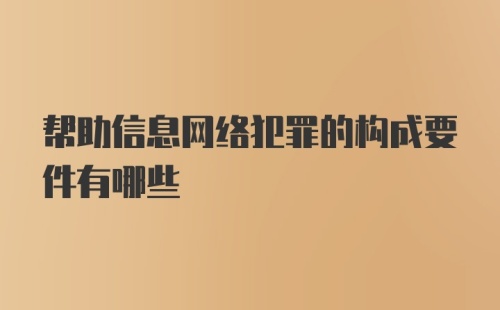 帮助信息网络犯罪的构成要件有哪些